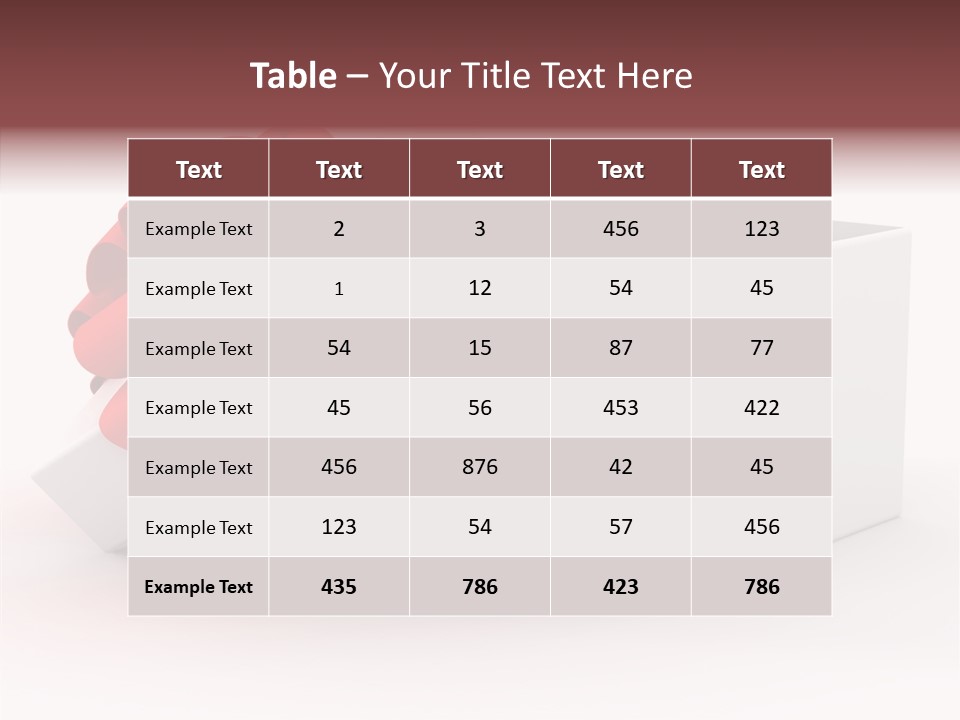 Table – Your Title Text Here

| Text | Text | Text | Text | Text |
|---|---|---|---|---|
| Example Text | 2 | 3 | 456 | 123 |
| Example Text | 1 | 12 | 54 | 45 |
| Example Text | 54 | 15 | 87 | 77 |
| Example Text | 45 | 56 | 453 | 422 |
| Example Text | 456 | 876 | 42 | 45 |
| Example Text | 123 | 54 | 57 | 456 |
| Example Text | 435 | 786 | 423 | 786 |